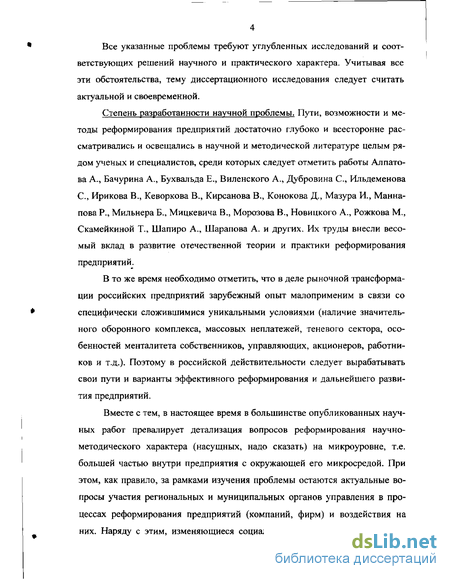 4

Все указанные проблемы требуют углубленных исследований и соответствующих решений научного и практического характера. Учитывая все эти обстоятельства, тему диссертационного исследования следует считать актуальной и своевременной.

Степень разработанности научной проблемы. Пути, возможности и методы реформирования предприятий достаточно глубоко и всесторонне рассматривались и освещались в научной и методической литературе целым рядом ученых и специалистов, среди которых следует отметить работы Алпатова А., Бачурина А., Бухвальда Е., Виленского А., Дубровина С., Ильдеменова С., Ирикова В., Кеворкова В., Кирсанова В., Конокова Д., Мазура И., Маннапова Р., Мильнера Б., Мицкевича В., Морозова В., Новицкого А., Рожкова М., Скамейкиной Т., Шапиро А., Шарапова А. и других. Их труды внесли весомый вклад в развитие отечественной теории и практики реформирования предприятий.

В то же время необходимо отметить, что в деле рыночной трансформации российских предприятий зарубежный опыт малоприменим в связи со специфически сложившимися уникальными условиями (наличие значительного оборонного комплекса, массовых неплатежей, теневого сектора, особенностей менталитета собственников, управляющих, акционеров, работников и т.д.). Поэтому в российской действительности следует вырабатывать свои пути и варианты эффективного реформирования и дальнейшего развития предприятий.

Вместе с тем, в настоящее время в большинстве опубликованных научных работ превалирует детализация вопросов реформирования научно-методического характера (насущных, надо сказать) на микроуровне, т.е. большей частью внутри предприятия с окружающей его микросредой. При этом, как правило, за рамками изучения проблемы остаются актуальные вопросы участия региональных и муниципальных органов управления в процессах реформирования предприятий (компаний, фирм) и воздействия на них. Наряду с этим, изменяющиеся социа

dsLib.net
библиотека диссертаций